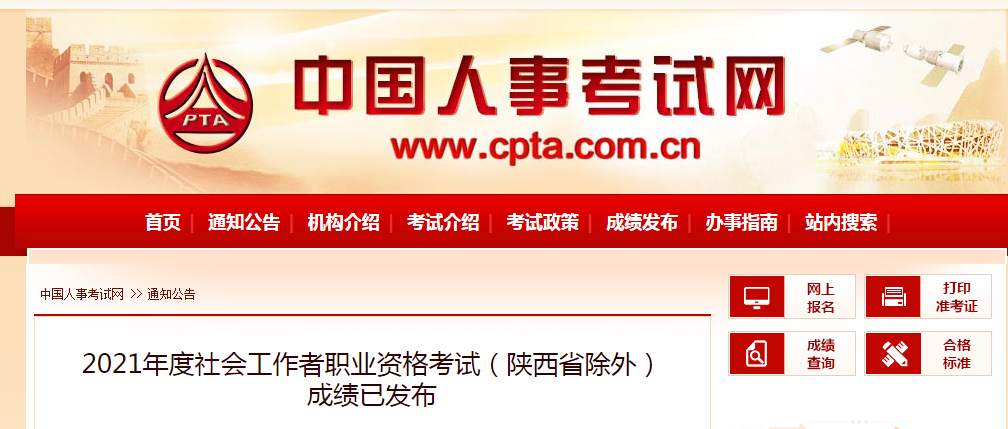 PTA

中国人事考试网

www.cpta.com.cn

首页 | 通知公告 | 机构介绍 | 考试介绍 | 考试政策 | 成绩发布 | 办事指南 | 站内搜索

中国人事考试网 >> 通知公告

网上报名

打印准考证

成绩查询

合格标准

2021年度社会工作者职业资格考试（陕西省除外）成绩已发布